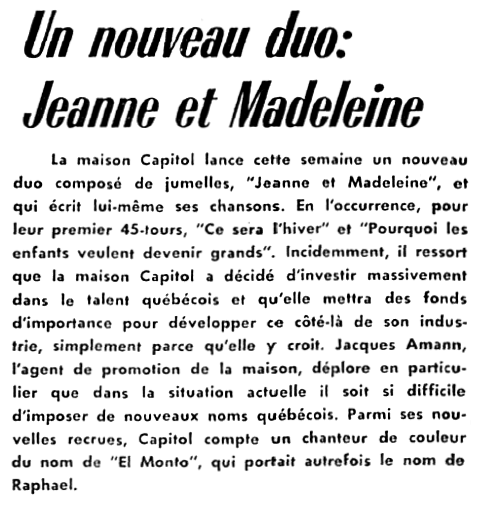 Un nouveau duo: Jeanne et Madeleine

La maison Capitol lance cette semaine un nouveau duo composé de jumelles, "Jeanne et Madeleine", et qui écrit lui-même ses chansons. En l'occurrence, pour leur premier 45-tours, "Ce sera l'hiver" et "Pourquoi les enfants veulent devenir grands". Incidemment, il ressort que la maison Capitol a décidé d'investir massivement dans le talent québécois et qu'elle mettra des fonds d'importance pour développer ce côté-là de son industrie, simplement parce qu'elle y croit. Jacques Amann, l'agent de promotion de la maison, déplore en particulier que dans la situation actuelle il soit si difficile d'imposer de nouveaux noms québécois. Parmi ses nouvelles recrues, Capitol compte un chanteur de couleur du nom de "El Monto", qui portait autrefois le nom de Raphael.